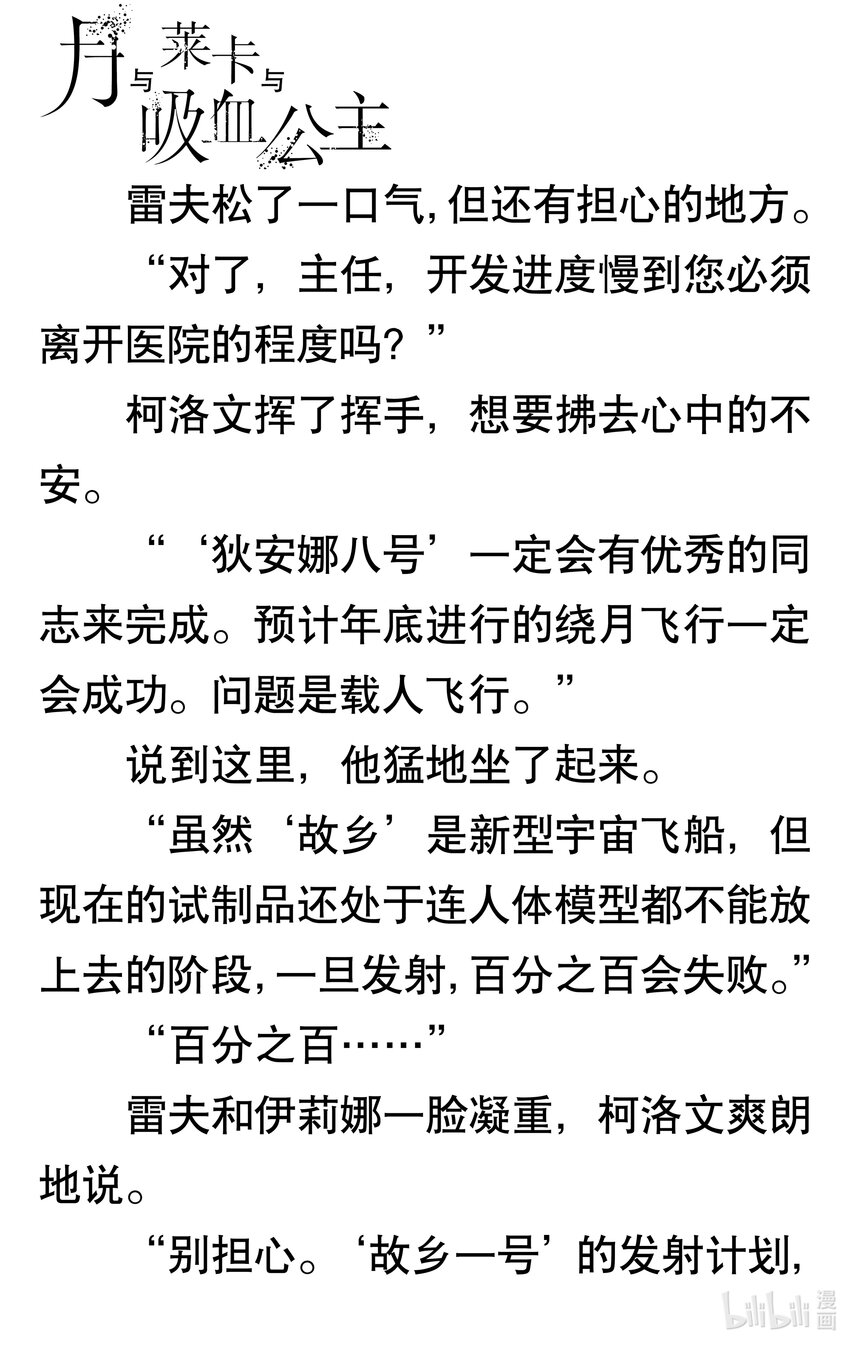 月与莱卡与吸血公主

雷夫松了一口气，但还有担心的地方。

“对了，主任，开发进度慢到您必须离开医院的程度吗？”

柯洛文挥了挥手，想要拂去心中的不安。

“‘狄安娜八号’一定会有优秀的同志来完成。预计年底进行的绕月飞行一定会成功。问题是载人飞行。”

说到这里，他猛地坐了起来。

“虽然‘故乡’是新型宇宙飞船，但现在的试制品还处于连人体模型都不能放上去的阶段，一旦发射，百分之百会失败。”

“百分之百……”

雷夫和伊莉娜一脸凝重，柯洛文爽朗地说。

“别担心。‘故乡一号’的发射计划，

bilibili漫画